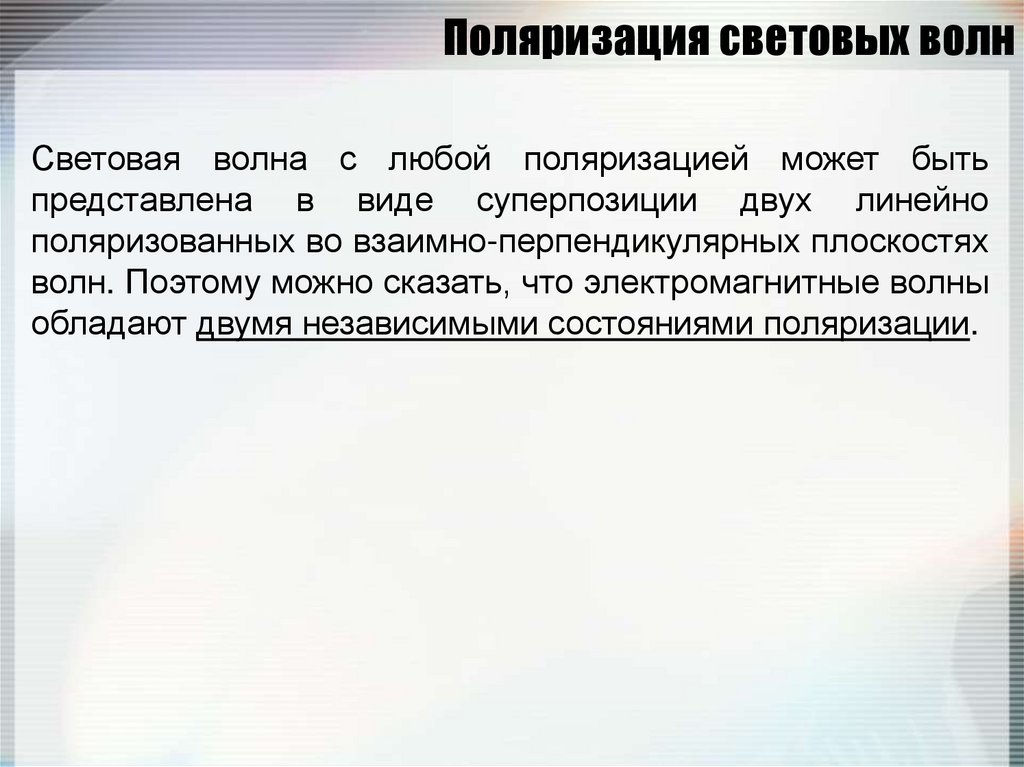 Поляризация световых волн

Световая волна с любой поляризацией может быть представлена в виде суперпозиции двух линейно поляризованных во взаимно-перпендикулярных плоскостях волн. Поэтому можно сказать, что электромагнитные волны обладают двумя независимыми состояниями поляризации.